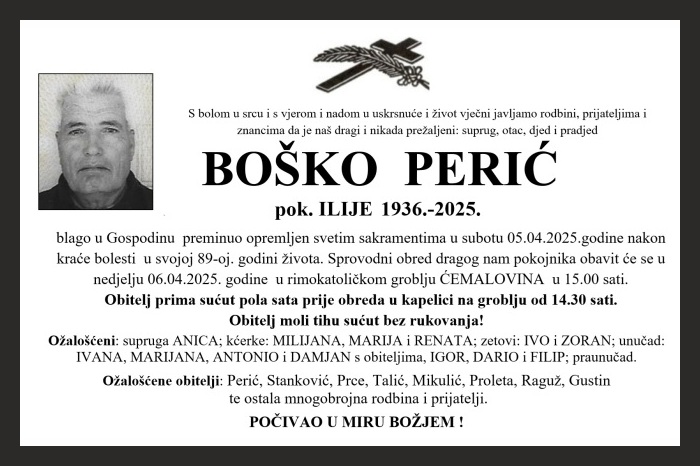 S bolom u srcu i s vjerom i nadom u uskrsnuće i život vječni javljamo rodbini, prijateljima i znancima da je naš dragi i nikada prežaljeni: suprug, otac, djed i pradjed

BOŠKO PERIĆ

pok. ILIJE 1936.-2025.

blago u Gospodinu preminuo opremljen svetim sakramentima u subotu 05.04.2025.godine nakon kraće bolesti u svojoj 89-oj. godini života. Sprovodni obred dragog nam pokojnika obavit će se u nedjelju 06.04.2025. godine u rimokatoličkom groblju ĆEMALOVINA u 15.00 sati.

Obitelj prima sućut pola sata prije obreda u kapelici na groblju od 14.30 sati.

Obitelj moli tihu sućut bez rukovanja!

Ožalošćeni: supruga ANICA; kćerke: MILIJANA, MARIJA i RENATA; zetovi: IVO i ZORAN; unučad: IVANA, MARIJANA, ANTONIO i DAMJAN s obiteljima, IGOR, DARIO i FILIP; praunučad.

Ožalošćene obitelji: Perić, Stanković, Prce, Talić, Mikulić, Proleta, Raguž, Gustin te ostala mnogobrojna rodbina i prijatelji.

POČIVAO U MIRU BOŽJEM !